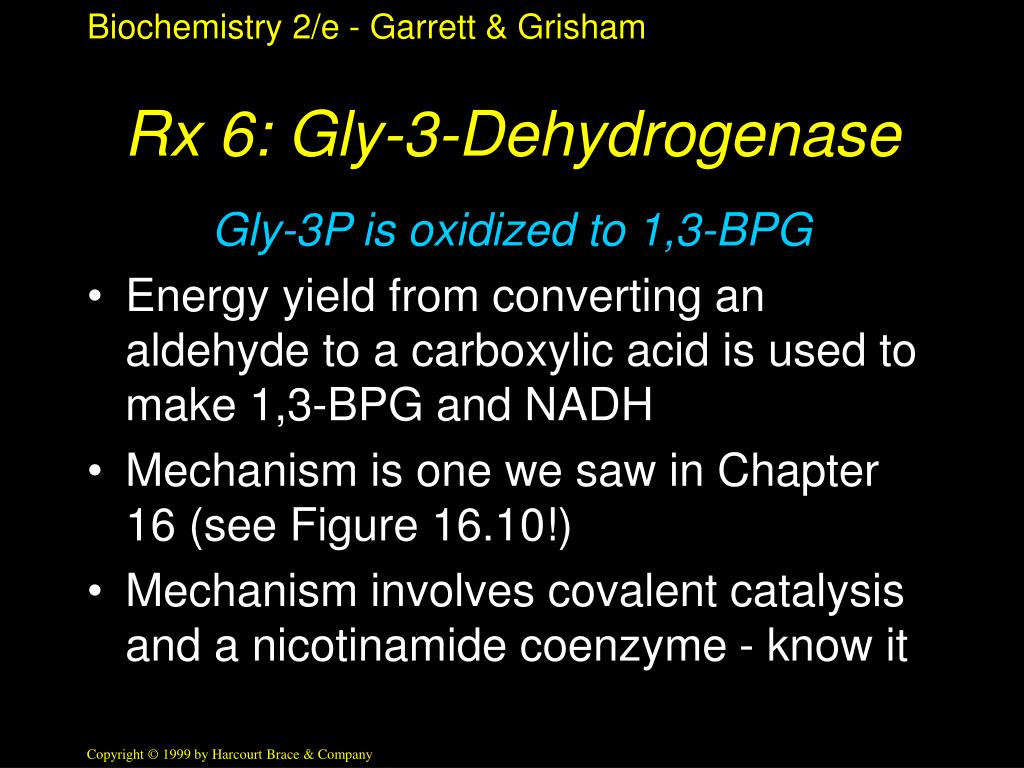 Biochemistry 2/e - Garrett & Grisham

Rx 6: Gly-3-Dehydrogenase

Gly-3P is oxidized to 1,3-BPG

• Energy yield from converting an aldehyde to a carboxylic acid is used to make 1,3-BPG and NADH
• Mechanism is one we saw in Chapter 16 (see Figure 16.10!)
• Mechanism involves covalent catalysis and a nicotinamide coenzyme - know it

Copyright © 1999 by Harcourt Brace & Company